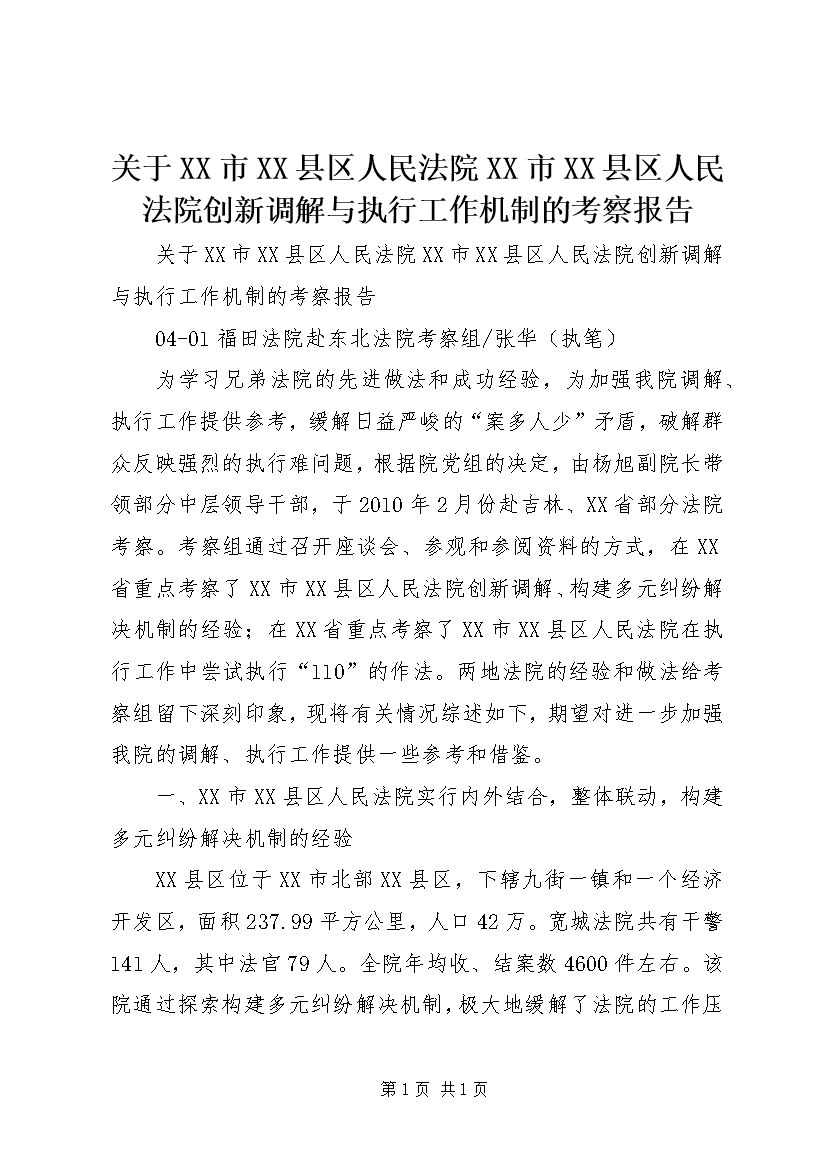 关于XX市XX县区人民法院XX市XX县区人民法院创新调解与执行工作机制的考察报告

关于XX市XX县区人民法院XX市XX县区人民法院创新调解与执行工作机制的考察报告

04-01福田法院赴东北法院考察组/张华（执笔）

为学习兄弟法院的先进做法和成功经验，为加强我院调解、执行工作提供参考，缓解日益严峻的“案多人少”矛盾，破解群众反映强烈的执行难问题，根据院党组的决定，由杨旭副院长带领部分中层领导干部，于2010年2月份赴吉林、XX省部分法院考察。考察组通过召开座谈会、参观和参阅资料的方式，在XX省重点考察了XX市XX县区人民法院创新调解、构建多元纠纷解决机制的经验；在XX省重点考察了XX市XX县区人民法院在执行工作中尝试执行“110”的作法。两地法院的经验和做法给考察组留下深刻印象，现将有关情况综述如下，期望对进一步加强我院的调解、执行工作提供一些参考和借鉴。

一、XX市XX县区人民法院实行内外结合，整体联动，构建多元纠纷解决机制的经验

XX县区位于XX市北部XX县区，下辖九街一镇和一个经济开发区，面积237.99平方公里，人口42万。宽城法院共有干警141人，其中法官79人。全院年均收、结案数4600件左右。该院通过探索构建多元纠纷解决机制，极大地缓解了法院的工作压

第1页 共1页